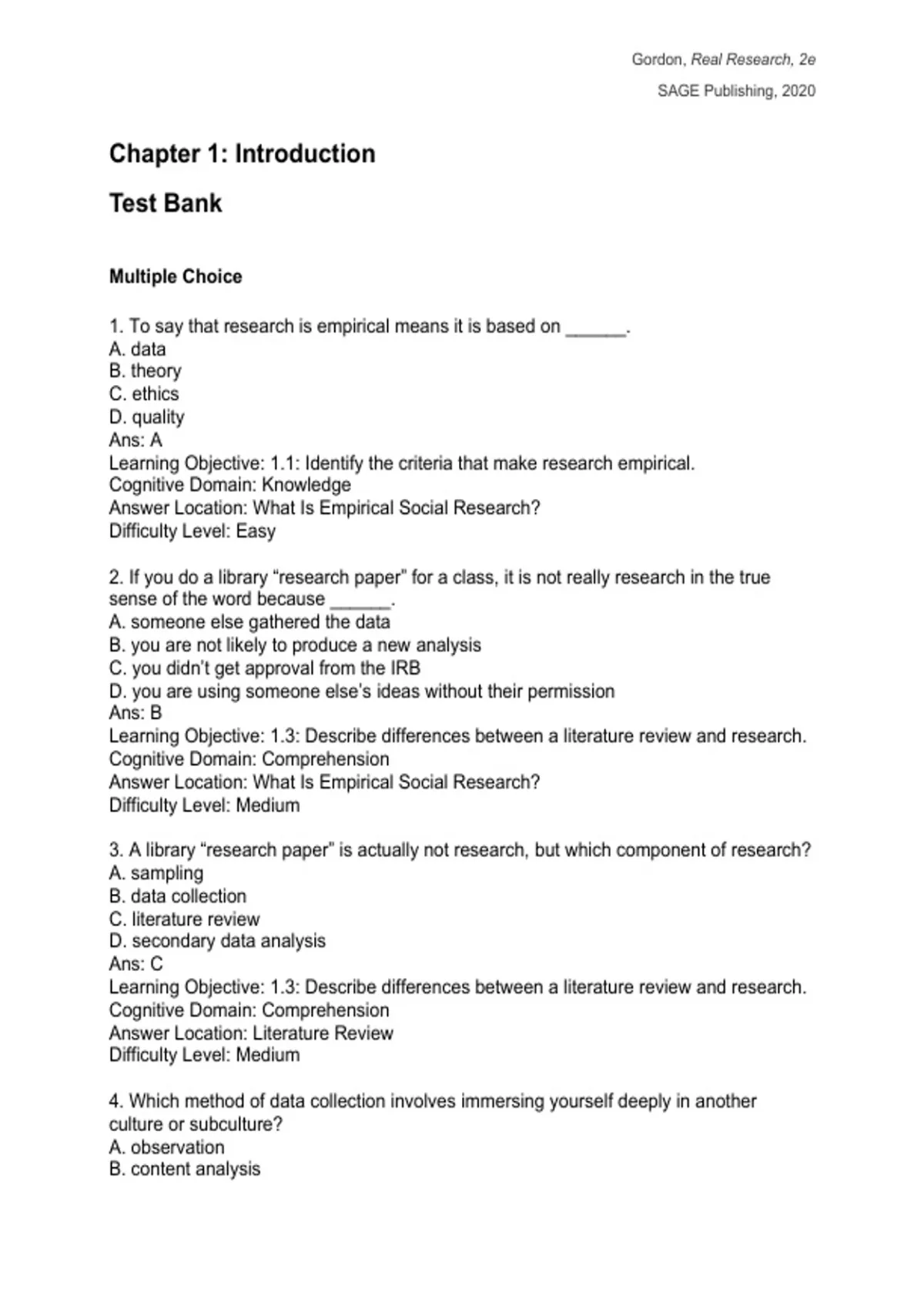 Gordon, Real Research, 2e

SAGE Publishing, 2020

Chapter 1: Introduction

Test Bank

Multiple Choice

1. To say that research is empirical means it is based on ______.
A. data
B. theory
C. ethics
D. quality
Ans: A
Learning Objective: 1.1: Identify the criteria that make research empirical.
Cognitive Domain: Knowledge
Answer Location: What Is Empirical Social Research?
Difficulty Level: Easy

2. If you do a library “research paper” for a class, it is not really research in the true sense of the word because ______.
A. someone else gathered the data
B. you are not likely to produce a new analysis
C. you didn’t get approval from the IRB
D. you are using someone else’s ideas without their permission
Ans: B
Learning Objective: 1.3: Describe differences between a literature review and research.
Cognitive Domain: Comprehension
Answer Location: What Is Empirical Social Research?
Difficulty Level: Medium

3. A library “research paper” is actually not research, but which component of research?
A. sampling
B. data collection
C. literature review
D. secondary data analysis
Ans: C
Learning Objective: 1.3: Describe differences between a literature review and research.
Cognitive Domain: Comprehension
Answer Location: Literature Review
Difficulty Level: Medium

4. Which method of data collection involves immersing yourself deeply in another culture or subculture?
A. observation
B. content analysis